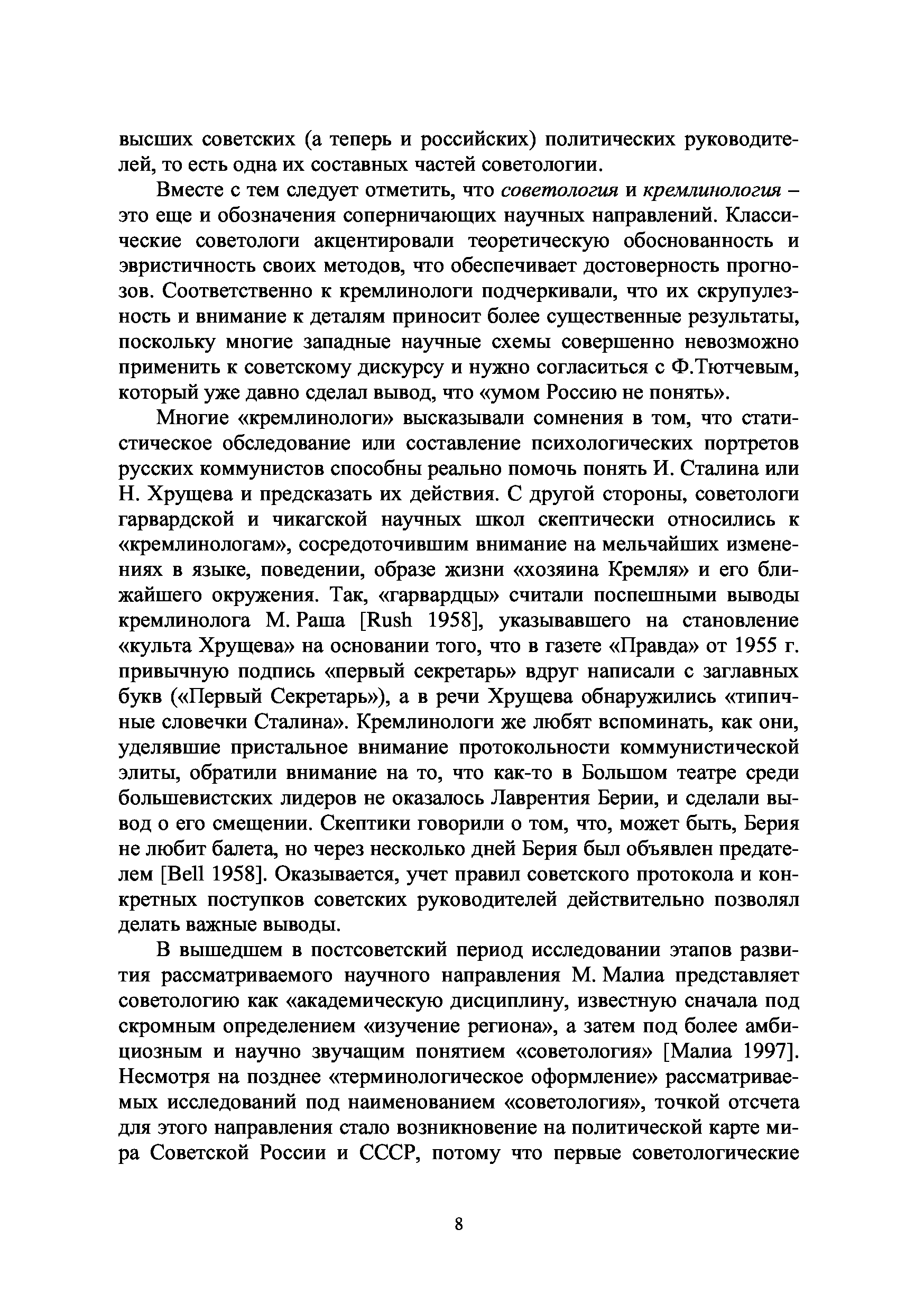 высших советских (а теперь и российских) политических руководителей, то есть одна их составных частей советологии.

Вместе с тем следует отметить, что советология и кремлинология – это еще и обозначения соперничающих научных направлений. Классические советологи акцентировали теоретическую обоснованность и эвристичность своих методов, что обеспечивает достоверность прогнозов. Соответственно к кремлинологи подчеркивали, что их скрупулезность и внимание к деталям приносит более существенные результаты, поскольку многие западные научные схемы совершенно невозможно применить к советскому дискурсу и нужно согласиться с Ф.Тютчевым, который уже давно сделал вывод, что «умом Россию не понять».

Многие «кремлинологи» высказывали сомнения в том, что статистическое обследование или составление психологических портретов русских коммунистов способны реально помочь понять И. Сталина или Н. Хрущева и предсказать их действия. С другой стороны, советологи гарвардской и чикагской научных школ скептически относились к «кремлинологам», сосредоточившим внимание на мельчайших изменениях в языке, поведении, образе жизни «хозяина Кремля» и его ближайшего окружения. Так, «гарвардцы» считали поспешными выводы кремлинолога М. Раша [Rush 1958], указывавшего на становление «культа Хрущева» на основании того, что в газете «Правда» от 1955 г. привычную подпись «первый секретарь» вдруг написали с заглавных букв («Первый Секретарь»), а в речи Хрущева обнаружились «типичные словечки Сталина». Кремлинологи же любят вспоминать, как они, уделявшие пристальное внимание протокольности коммунистической элиты, обратили внимание на то, что как-то в Большом театре среди большевистских лидеров не оказалось Лаврентия Берии, и сделали вывод о его смещении. Скептики говорили о том, что, может быть, Берия не любит балета, но через несколько дней Берия был объявлен предателем [Bell 1958]. Оказывается, учет правил советского протокола и конкретных поступков советских руководителей действительно позволял делать важные выводы.

В вышедшем в постсоветский период исследовании этапов развития рассматриваемого научного направления М. Малиа представляет советологию как «академическую дисциплину, известную сначала под скромным определением «изучение региона», а затем под более амбициозным и научно звучащим понятием «советология» [Малиа 1997]. Несмотря на позднее «терминологическое оформление» рассматриваемых исследований под наименованием «советология», точкой отсчета для этого направления стало возникновение на политической карте мира Советской России и СССР, потому что первые советологические

8